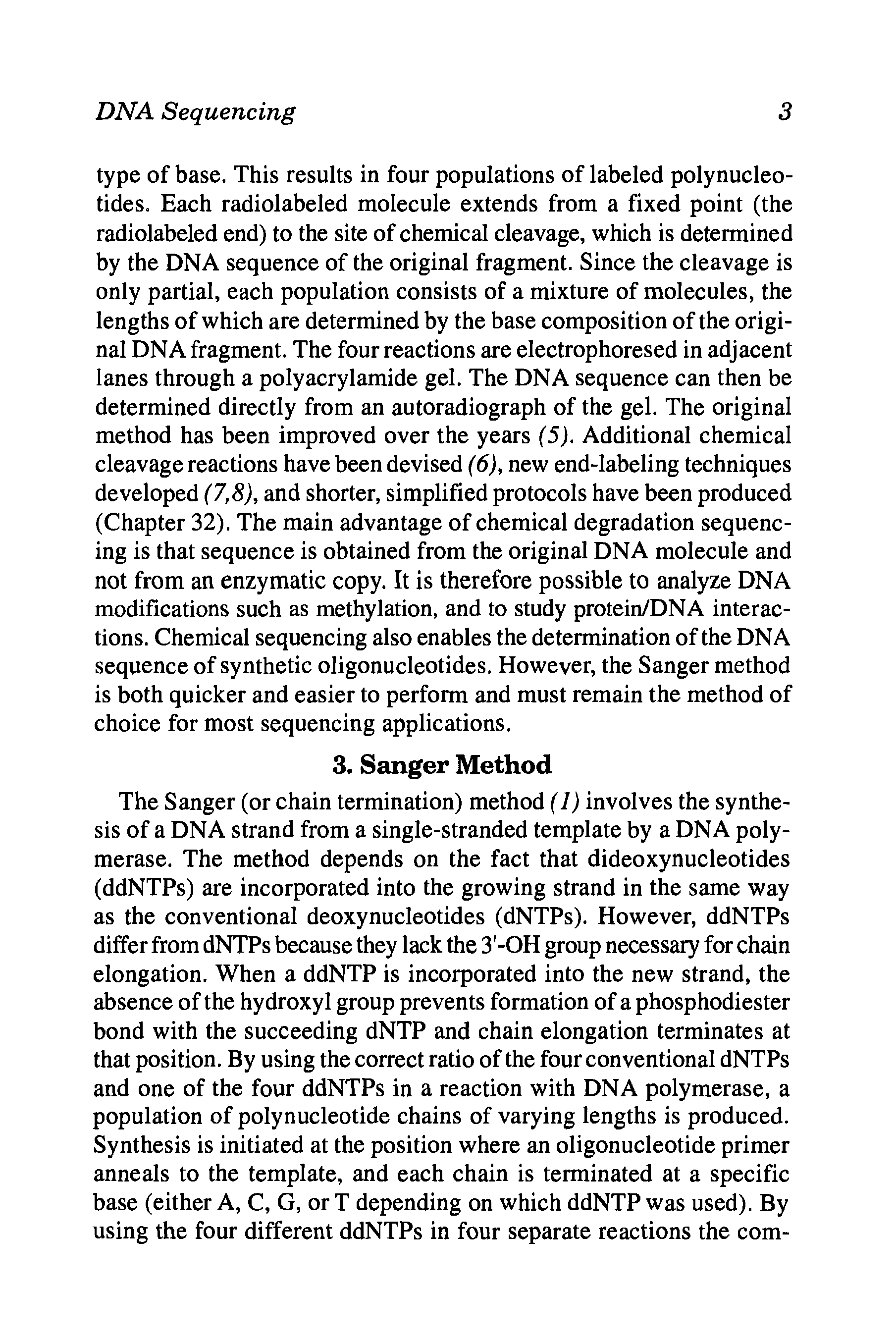 DNA Sequencing 3

type of base. This results in four populations of labeled polynucleotides. Each radiolabeled molecule extends from a fixed point (the radiolabeled end) to the site of chemical cleavage, which is determined by the DNA sequence of the original fragment. Since the cleavage is only partial, each population consists of a mixture of molecules, the lengths of which are determined by the base composition of the original DNA fragment. The four reactions are electrophoresed in adjacent lanes through a polyacrylamide gel. The DNA sequence can then be determined directly from an autoradiograph of the gel. The original method has been improved over the years (5). Additional chemical cleavage reactions have been devised (6), new end-labeling techniques developed (7,8), and shorter, simplified protocols have been produced (Chapter 32). The main advantage of chemical degradation sequencing is that sequence is obtained from the original DNA molecule and not from an enzymatic copy. It is therefore possible to analyze DNA modifications such as methylation, and to study protein/DNA interactions. Chemical sequencing also enables the determination of the DNA sequence of synthetic oligonucleotides. However, the Sanger method is both quicker and easier to perform and must remain the method of choice for most sequencing applications.

3. Sanger Method

The Sanger (or chain termination) method (1) involves the synthesis of a DNA strand from a single-stranded template by a DNA polymerase. The method depends on the fact that dideoxynucleotides (ddNTPs) are incorporated into the growing strand in the same way as the conventional deoxynucleotides (dNTPs). However, ddNTPs differ from dNTPs because they lack the 3'-OH group necessary for chain elongation. When a ddNTP is incorporated into the new strand, the absence of the hydroxyl group prevents formation of a phosphodiester bond with the succeeding dNTP and chain elongation terminates at that position. By using the correct ratio of the four conventional dNTPs and one of the four ddNTPs in a reaction with DNA polymerase, a population of polynucleotide chains of varying lengths is produced. Synthesis is initiated at the position where an oligonucleotide primer anneals to the template, and each chain is terminated at a specific base (either A, C, G, or T depending on which ddNTP was used). By using the four different ddNTPs in four separate reactions the com-